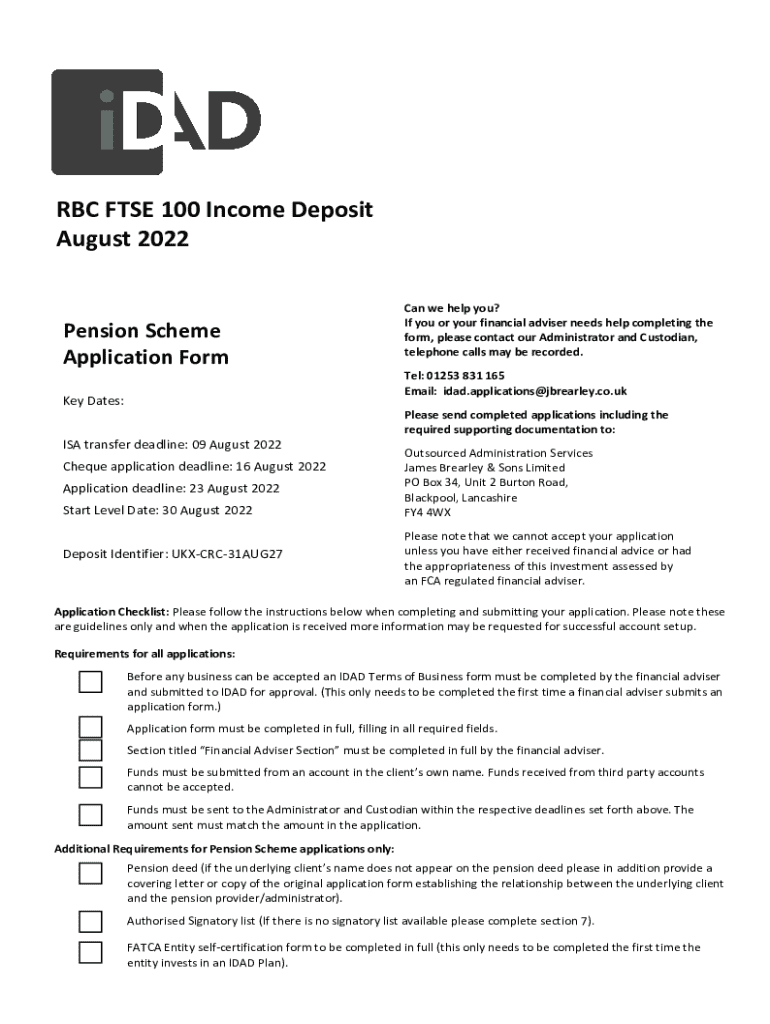 iDAD

RBC FTSE 100 Income Deposit
August 2022

Pension Scheme
Application Form

Key Dates:

ISA transfer deadline: 09 August 2022
Cheque application deadline: 16 August 2022
Application deadline: 23 August 2022
Start Level Date: 30 August 2022

Deposit Identifier: UKX-CRC-31AUG27

Can we help you?
If you or your financial adviser needs help completing the form, please contact our Administrator and Custodian, telephone calls may be recorded.

Tel: 01253 831 165
Email: idad.applications@jbrearley.co.uk

Please send completed applications including the required supporting documentation to:

Outsourced Administration Services
James Brearley & Sons Limited
PO Box 34, Unit 2 Burton Road,
Blackpool, Lancashire
FY4 4WX

Please note that we cannot accept your application unless you have either received financial advice or had the appropriateness of this investment assessed by an FCA regulated financial adviser.

Application Checklist: Please follow the instructions below when completing and submitting your application. Please note these are guidelines only and when the application is received more information may be requested for successful account setup.

Requirements for all applications:

Before any business can be accepted an IDAD Terms of Business form must be completed by the financial adviser and submitted to IDAD for approval. (This only needs to be completed the first time a financial adviser submits an application form.)

Application form must be completed in full, filling in all required fields.

Section titled "Financial Adviser Section" must be completed in full by the financial adviser.

Funds must be submitted from an account in the client's own name. Funds received from third party accounts cannot be accepted.

Funds must be sent to the Administrator and Custodian within the respective deadlines set forth above. The amount sent must match the amount in the application.

Additional Requirements for Pension Scheme applications only:

Pension deed (if the underlying client's name does not appear on the pension deed please in addition provide a covering letter or copy of the original application form establishing the relationship between the underlying client and the pension provider/administrator).

Authorised Signatory list (If there is no signatory list available please complete section 7).

FATCA Entity self-certification form to be completed in full (this only needs to be completed the first time the entity invests in an IDAD Plan).